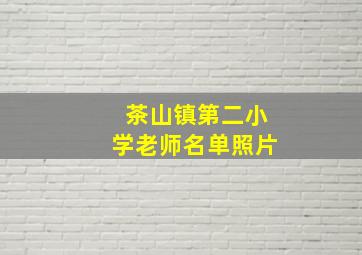 茶山镇第二小学老师名单照片